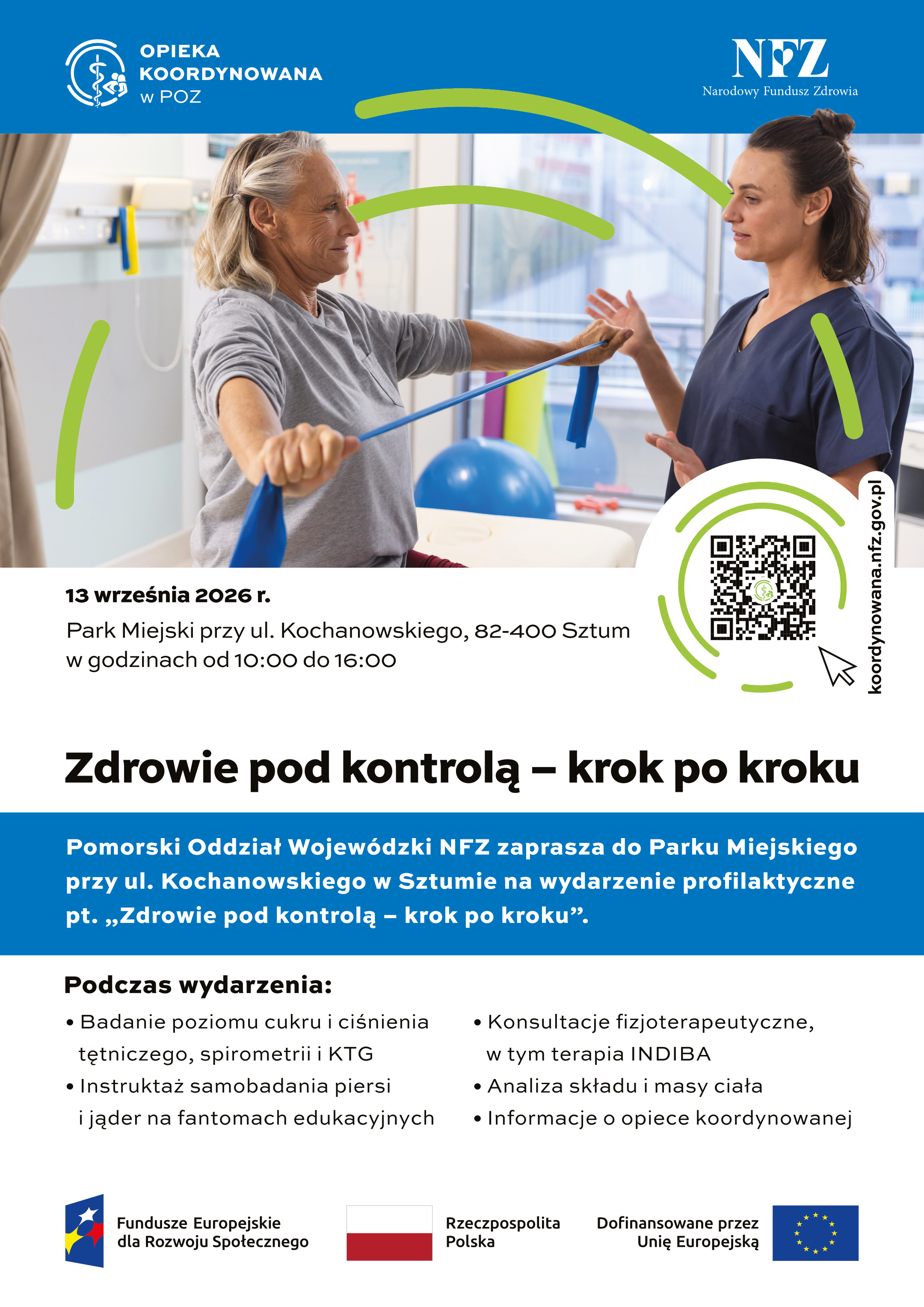 OPIEKA
KOORDYNOWANA
w POZ

NFZ
Narodowy Fundusz Zdrowia

13 września 2026 r.

Park Miejski przy ul. Kochanowskiego, 82-400 Sztum
w godzinach od 10:00 do 16:00

koordynowana.nfz.gov.pl

Zdrowie pod kontrolą – krok po kroku

Pomorski Oddział Wojewódzki NFZ zaprasza do Parku Miejskiego przy ul. Kochanowskiego w Sztumie na wydarzenie profilaktyczne pt. „Zdrowie pod kontrolą – krok po kroku”.

Podczas wydarzenia:

• Badanie poziomu cukru i ciśnienia tętniczego, spirometrii i KTG
• Instruktaż samobadania piersi i jąder na fantomach edukacyjnych

• Konsultacje fizjoterapeutyczne, w tym terapia INDIBA
• Analiza składu i masy ciała
• Informacje o opiece koordynowanej

Fundusze Europejskie
dla Rozwoju Społecznego

Rzeczpospolita
Polska

Dofinansowane przez
Unię Europejską